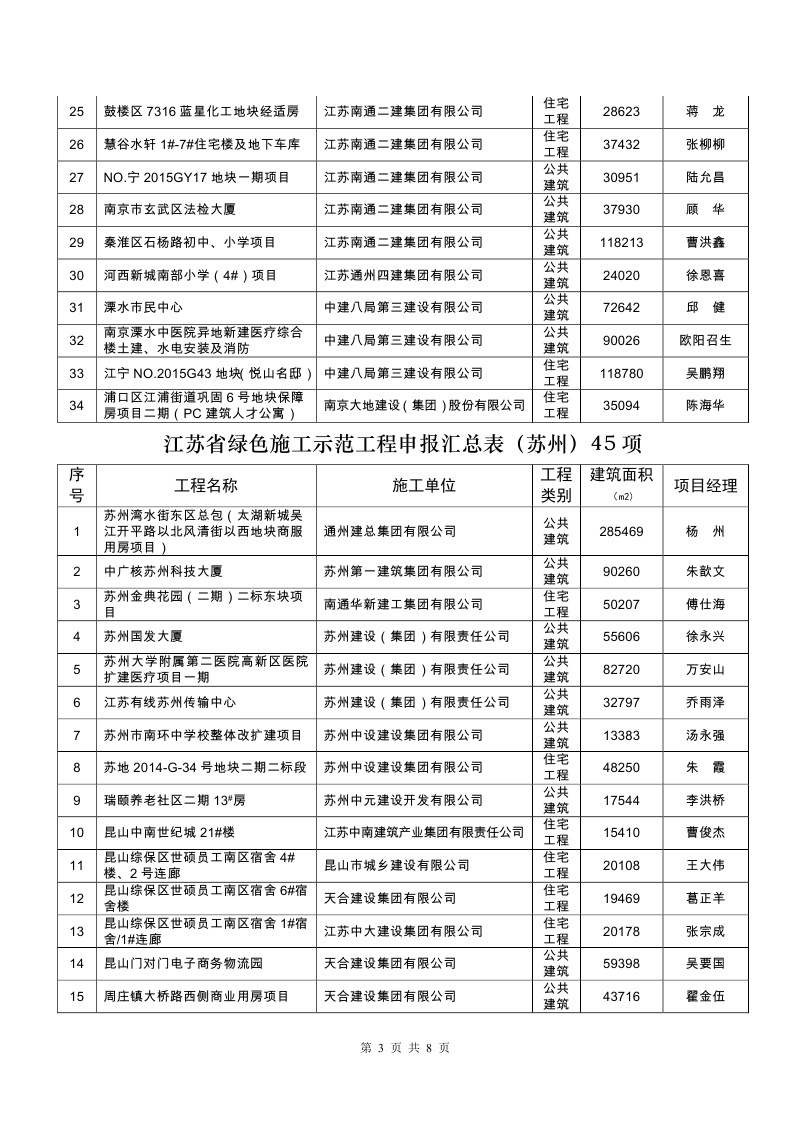 | 25 | 鼓楼区 7316 蓝星化工地块经适房 | 江苏南通二建集团有限公司 | 住宅工程 | 28623 | 蒋　龙 |
|---|---|---|---|---|---|
| 26 | 慧谷水轩 1#-7#住宅楼及地下车库 | 江苏南通二建集团有限公司 | 住宅工程 | 37432 | 张柳柳 |
| 27 | NO.宁 2015GY17 地块一期项目 | 江苏南通二建集团有限公司 | 公共建筑 | 30951 | 陆允昌 |
| 28 | 南京市玄武区法检大厦 | 江苏南通二建集团有限公司 | 公共建筑 | 37930 | 顾　华 |
| 29 | 秦淮区石杨路初中、小学项目 | 江苏南通二建集团有限公司 | 公共建筑 | 118213 | 曹洪鑫 |
| 30 | 河西新城南部小学（4#）项目 | 江苏通州四建集团有限公司 | 公共建筑 | 24020 | 徐恩喜 |
| 31 | 溧水市民中心 | 中建八局第三建设有限公司 | 公共建筑 | 72642 | 邱　健 |
| 32 | 南京溧水中医院异地新建医疗综合楼土建、水电安装及消防 | 中建八局第三建设有限公司 | 公共建筑 | 90026 | 欧阳召生 |
| 33 | 江宁 NO.2015G43 地块( 悦山名邸 ) | 中建八局第三建设有限公司 | 住宅工程 | 118780 | 吴鹏翔 |
| 34 | 浦口区江浦街道巩固 6 号地块保障房项目二期（PC 建筑人才公寓） | 南京大地建设（集团）股份有限公司 | 住宅工程 | 35094 | 陈海华 |

江苏省绿色施工示范工程申报汇总表（苏州）45 项

| 序号 | 工程名称 | 施工单位 | 工程类别 | 建筑面积（m2） | 项目经理 |
|---|---|---|---|---|---|
| 1 | 苏州湾水街东区总包（太湖新城吴江开平路以北风清街以西地块商服用房项目） | 通州建总集团有限公司 | 公共建筑 | 285469 | 杨　州 |
| 2 | 中广核苏州科技大厦 | 苏州第一建筑集团有限公司 | 公共建筑 | 90260 | 朱歆文 |
| 3 | 苏州金典花园（二期）二标东块项目 | 南通华新建工集团有限公司 | 住宅工程 | 50207 | 傅仕海 |
| 4 | 苏州国发大厦 | 苏州建设（集团）有限责任公司 | 公共建筑 | 55606 | 徐永兴 |
| 5 | 苏州大学附属第二医院高新区医院扩建医疗项目一期 | 苏州建设（集团）有限责任公司 | 公共建筑 | 82720 | 万安山 |
| 6 | 江苏有线苏州传输中心 | 苏州建设（集团）有限责任公司 | 公共建筑 | 32797 | 乔雨泽 |
| 7 | 苏州市南环中学校整体改扩建项目 | 苏州中设建设集团有限公司 | 公共建筑 | 13383 | 汤永强 |
| 8 | 苏地 2014-G-34 号地块二期二标段 | 苏州中设建设集团有限公司 | 住宅工程 | 48250 | 朱　霞 |
| 9 | 瑞颐养老社区二期 13#房 | 苏州中元建设开发有限公司 | 公共建筑 | 17544 | 李洪桥 |
| 10 | 昆山中南世纪城 21#楼 | 江苏中南建筑产业集团有限责任公司 | 住宅工程 | 15410 | 曹俊杰 |
| 11 | 昆山综保区世硕员工南区宿舍 4#楼、2 号连廊 | 昆山市城乡建设有限公司 | 住宅工程 | 20108 | 王大伟 |
| 12 | 昆山综保区世硕员工南区宿舍 6#宿舍楼 | 天合建设集团有限公司 | 住宅工程 | 19469 | 葛正羊 |
| 13 | 昆山综保区世硕员工南区宿舍 1#宿舍/1#连廊 | 江苏中大建设集团有限公司 | 住宅工程 | 20178 | 张宗成 |
| 14 | 昆山门对门电子商务物流园 | 天合建设集团有限公司 | 公共建筑 | 59398 | 吴要国 |
| 15 | 周庄镇大桥路西侧商业用房项目 | 天合建设集团有限公司 | 公共建筑 | 43716 | 翟金伍 |

第 3 页 共 8 页